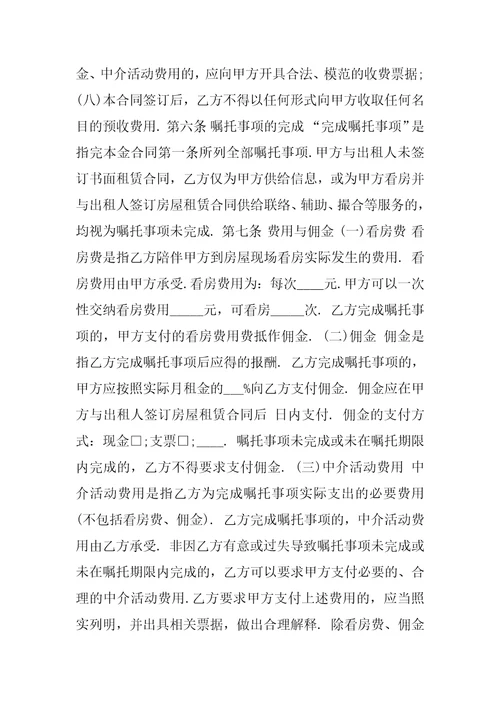 金、中介活动费用的，应向甲方开具合法、模范的收费票据；(八)本合同签订后，乙方不得以任何形式向甲方收取任何名目的预收费用. 第六条 嘱托事项的完成 “完成嘱托事项”是指完本金合同第一条所列全部嘱托事项. 甲方与出租人未签订书面租赁合同，乙方仅为甲方供给信息，或为甲方看房并与出租人签订房屋租赁合同供给联络、辅助、撮合等服务的，均视为嘱托事项未完成. 第七条 费用与佣金 (一)看房费 看房费是指乙方陪伴甲方到房屋现场看房实际发生的费用. 看房费用由甲方承受. 看房费用为：每次____元. 甲方可以一次性交纳看房费用_____元，可看房_____次. 乙方完成嘱托事项的，甲方支付的看房费用费抵作佣金. (二)佣金 佣金是指乙方完成嘱托事项后应得的报酬. 乙方完成嘱托事项的，甲方应按照实际月租金的___%向乙方支付佣金. 佣金应在甲方与出租人签订房屋租赁合同后 日内支付. 佣金的支付方式：现金□；支票□；____. 嘱托事项未完成或未在嘱托期限内完成的，乙方不得要求支付佣金. (三)中介活动费用 中介活动费用是指乙方为完成嘱托事项实际支出的必要费用(不包括看房费、佣金). 乙方完成嘱托事项的，中介活动费用由乙方承受. 非因乙方有意或过失导致嘱托事项未完成或未在嘱托期限内完成的，乙方可以要求甲方支付必要的、合理的中介活动费用. 乙方要求甲方支付上述费用的，应当照实列明，并出具相关票据，做出合理解释. 除看房费、佣金